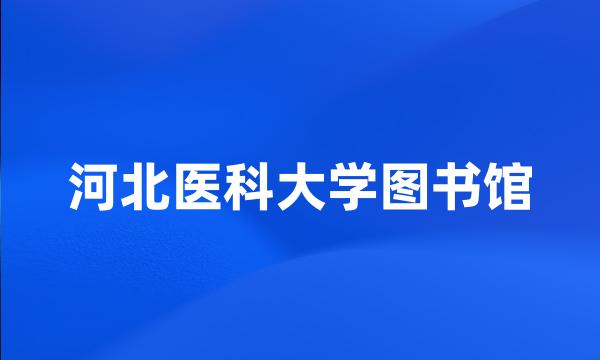 河北医科大学图书馆